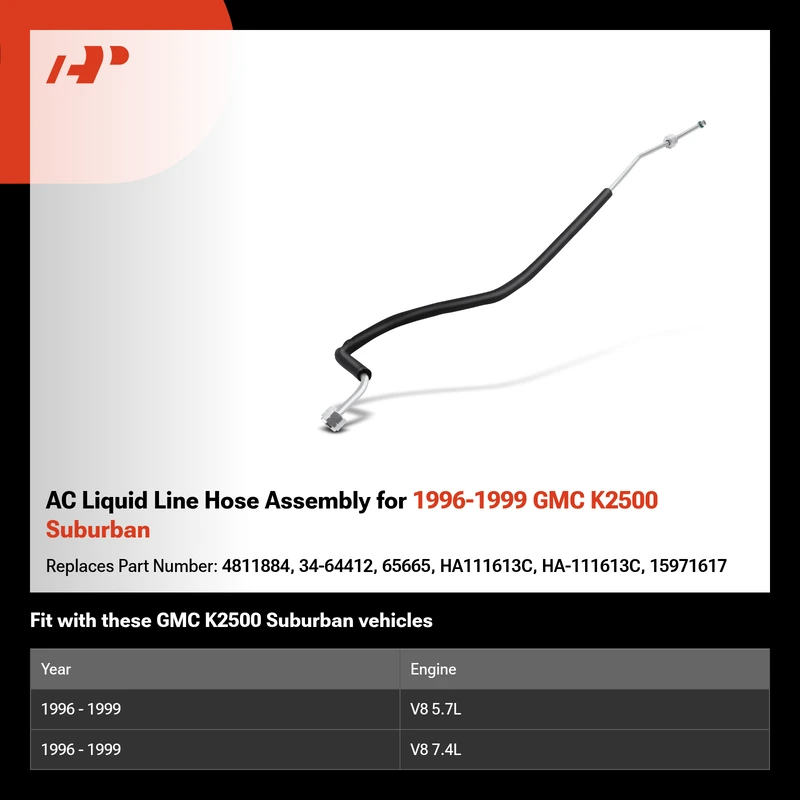 AC Liquid Line Hose Assembly for 1996-1999 GMC K2500 Suburban

Replaces Part Number: 4811884, 34-64412, 65665, HA111613C, HA-111613C, 15971617

Fit with these GMC K2500 Suburban vehicles

| Year | Engine |
|---|---|
| 1996 - 1999 | V8 5.7L |
| 1996 - 1999 | V8 7.4L |